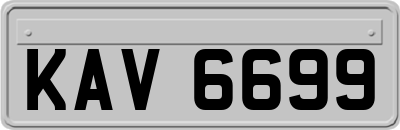 KAV 6699